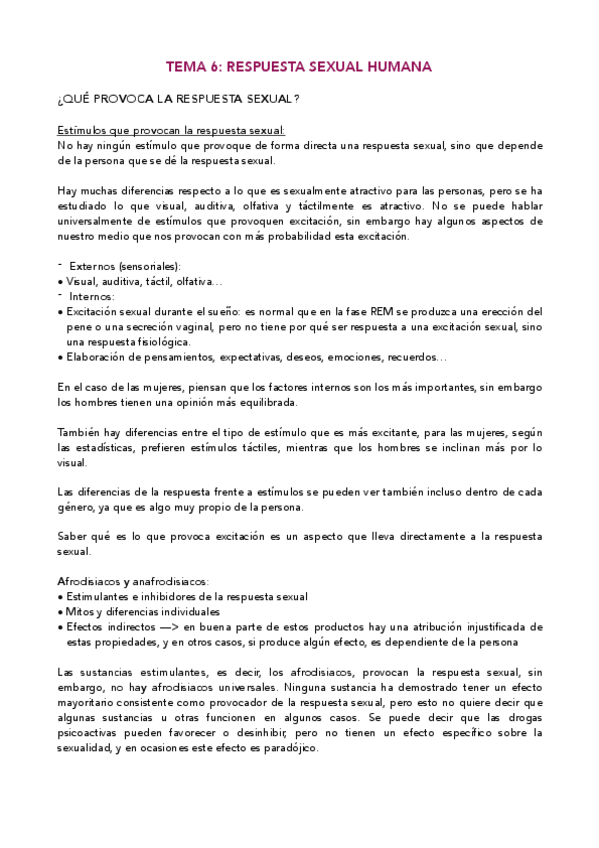 TEMA 6: RESPUESTA SEXUAL HUMANA

¿QUÉ PROVOCA LA RESPUESTA SEXUAL?

Estímulos que provocan la respuesta sexual:
No hay ningún estímulo que provoque de forma directa una respuesta sexual, sino que depende de la persona que se dé la respuesta sexual.

Hay muchas diferencias respecto a lo que es sexualmente atractivo para las personas, pero se ha estudiado lo que visual, auditiva, olfativa y táctilmente es atractivo. No se puede hablar universalmente de estímulos que provoquen excitación, sin embargo hay algunos aspectos de nuestro medio que nos provocan con más probabilidad esta excitación.

- Externos (sensoriales):
• Visual, auditiva, táctil, olfativa…
- Internos:
• Excitación sexual durante el sueño: es normal que en la fase REM se produzca una erección del pene o una secreción vaginal, pero no tiene por qué ser respuesta a una excitación sexual, sino una respuesta fisiológica.
• Elaboración de pensamientos, expectativas, deseos, emociones, recuerdos…

En el caso de las mujeres, piensan que los factores internos son los más importantes, sin embargo los hombres tienen una opinión más equilibrada.

También hay diferencias entre el tipo de estímulo que es más excitante, para las mujeres, según las estadísticas, prefieren estímulos táctiles, mientras que los hombres se inclinan más por lo visual.

Las diferencias de la respuesta frente a estímulos se pueden ver también incluso dentro de cada género, ya que es algo muy propio de la persona.

Saber qué es lo que provoca excitación es un aspecto que lleva directamente a la respuesta sexual.

Afrodisiacos y anafrodisiacos:
• Estimulantes e inhibidores de la respuesta sexual
• Mitos y diferencias individuales
• Efectos indirectos —> en buena parte de estos productos hay una atribución injustificada de estas propiedades, y en otros casos, si produce algún efecto, es dependiente de la persona

Las sustancias estimulantes, es decir, los afrodisiacos, provocan la respuesta sexual, sin embargo, no hay afrodisiacos universales. Ninguna sustancia ha demostrado tener un efecto mayoritario consistente como provocador de la respuesta sexual, pero esto no quiere decir que algunas sustancias u otras funcionen en algunos casos. Se puede decir que las drogas psicoactivas pueden favorecer o desinhibir, pero no tienen un efecto específico sobre la sexualidad, y en ocasiones este efecto es paradójico.